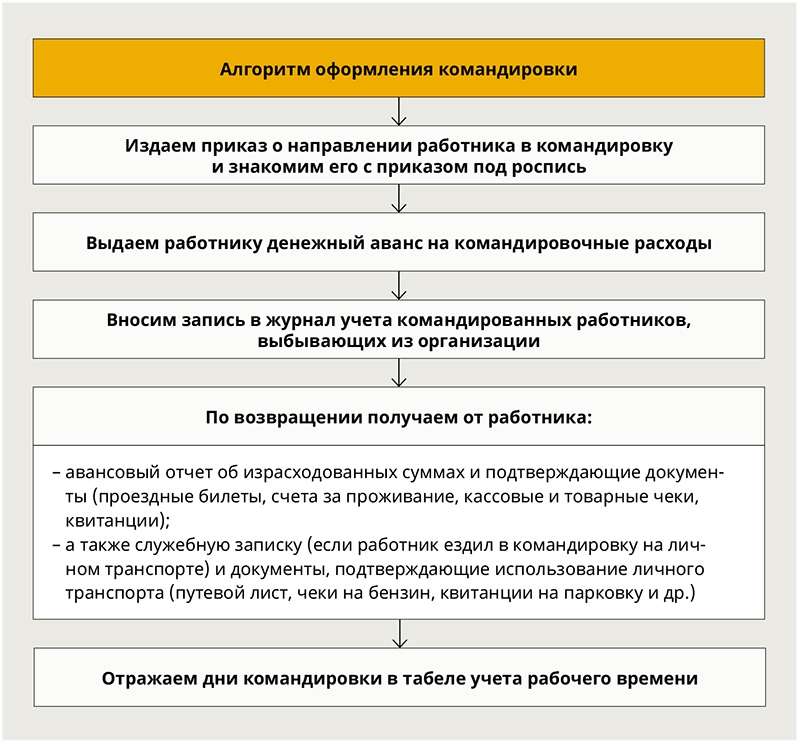 Алгоритм оформления командировки

Издаем приказ о направлении работника в командировку и знакомим его с приказом под роспись

Выдаем работнику денежный аванс на командировочные расходы

Вносим запись в журнал учета командированных работников, выбывающих из организации

По возвращении получаем от работника:

– авансовый отчет об израсходованных суммах и подтверждающие документы (проездные билеты, счета за проживание, кассовые и товарные чеки, квитанции);
– а также служебную записку (если работник ездил в командировку на личном транспорте) и документы, подтверждающие использование личного транспорта (путевой лист, чеки на бензин, квитанции на парковку и др.)

Отражаем дни командировки в табеле учета рабочего времени